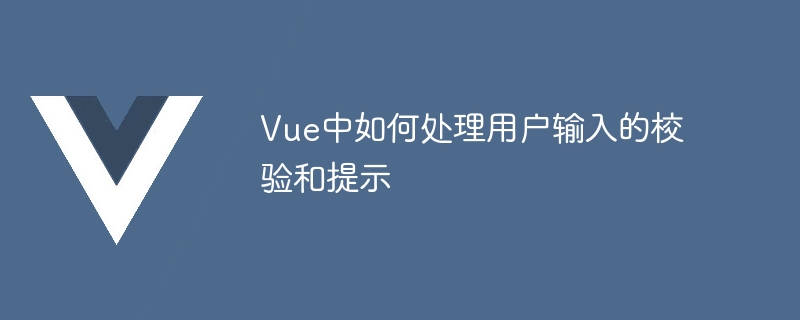 Vue中如何处理用户输入的校验和提示